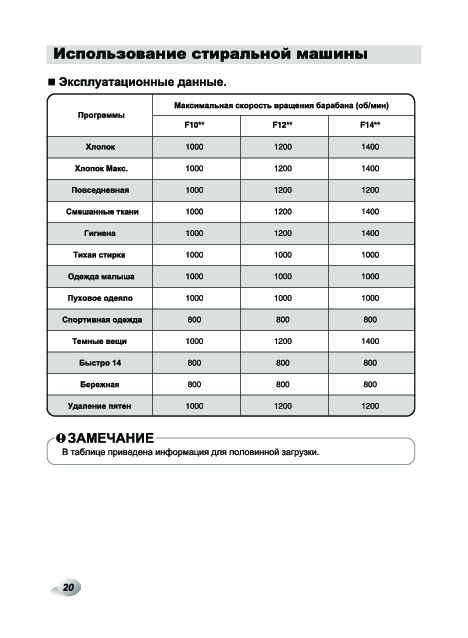 Использование стиральной машины

■ Эксплуатационные данные.

| Программы | Максимальная скорость вращения барабана (об/мин) | | |
|---|---|---|---|
| | F10** | F12** | F14** |
| Хлопок | 1000 | 1200 | 1400 |
| Хлопок Макс. | 1000 | 1200 | 1400 |
| Повседневная | 1000 | 1200 | 1200 |
| Смешанные ткани | 1000 | 1200 | 1400 |
| Гигиена | 1000 | 1200 | 1400 |
| Тихая стирка | 1000 | 1000 | 1000 |
| Одежда малыша | 1000 | 1000 | 1000 |
| Пуховое одеяло | 1000 | 1000 | 1000 |
| Спортивная одежда | 800 | 800 | 800 |
| Темные вещи | 1000 | 1200 | 1400 |
| Быстро 14 | 800 | 800 | 800 |
| Бережная | 800 | 800 | 800 |
| Удаление пятен | 1000 | 1200 | 1200 |

ЗАМЕЧАНИЕ
В таблице приведена информация для половинной загрузки.

20